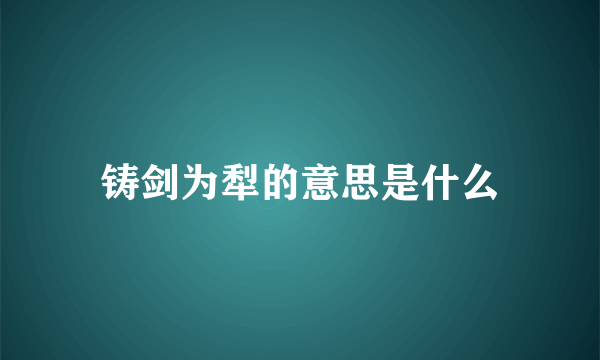 铸剑为犁的意思是什么